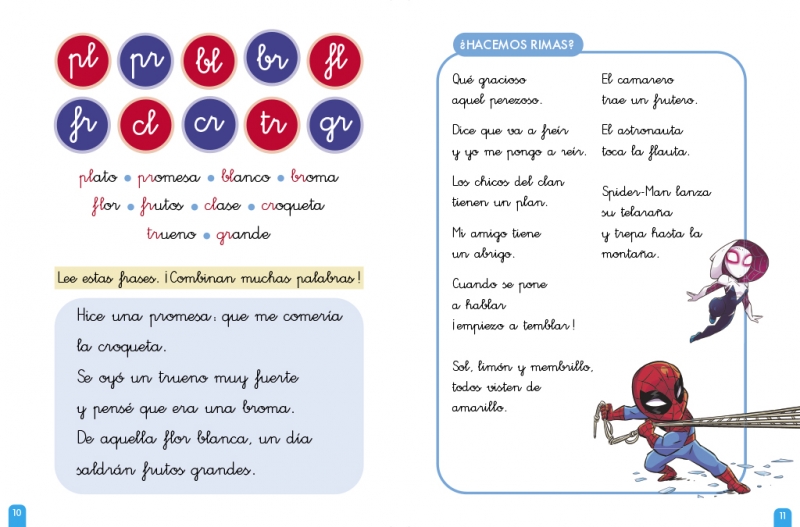 pl pr bl br fl

fr cl cr tr gr

plato • promesa • blanco • broma
flor • frutos • clase • croqueta
trueno • grande

Lee estas frases. ¡Combinan muchas palabras!

Hice una promesa: que me comería la croqueta.
Se oyó un trueno muy fuerte y pensé que era una broma.
De aquella flor blanca, un día saldrán frutos grandes.

10

¿HACEMOS RIMAS?

Qué gracioso
aquel perezoso.

Dice que va a freír
y yo me pongo a reír.

Los chicos del clan
tienen un plan.

Mi amigo tiene
un abrigo.

Cuando se pone
a hablar
¡empiezo a temblar!

Sol, limón y membrillo,
todos visten de
amarillo.

El camarero
trae un frutero.

El astronauta
toca la flauta.

Spider-Man lanza
su telaraña
y trepa hasta la
montaña.

11